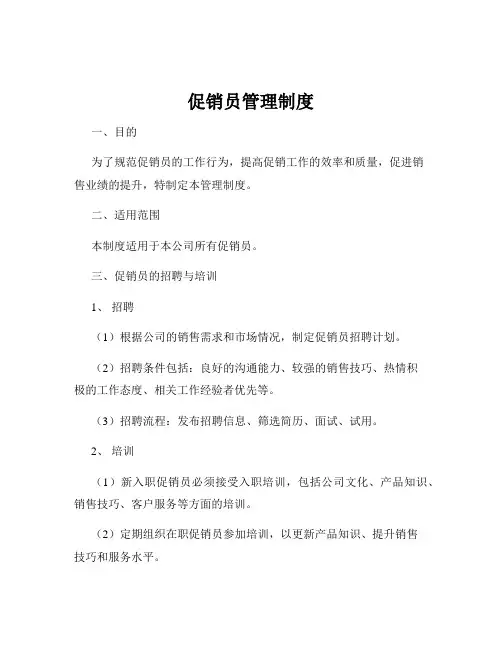 促销员管理制度

一、目的

为了规范促销员的工作行为，提高促销工作的效率和质量，促进销售业绩的提升，特制定本管理制度。

二、适用范围

本制度适用于本公司所有促销员。

三、促销员的招聘与培训

1、招聘

（1）根据公司的销售需求和市场情况，制定促销员招聘计划。

（2）招聘条件包括：良好的沟通能力、较强的销售技巧、热情积极的工作态度、相关工作经验者优先等。

（3）招聘流程：发布招聘信息、筛选简历、面试、试用。

2、培训

（1）新入职促销员必须接受入职培训，包括公司文化、产品知识、销售技巧、客户服务等方面的培训。

（2）定期组织在职促销员参加培训，以更新产品知识、提升销售技巧和服务水平。